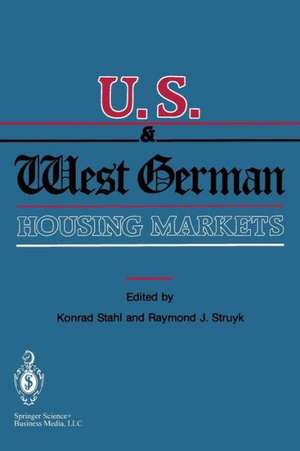 U.S.
&
West German
HOUSING MARKETS

Edited by
Konrad Stahl and Raymond J. Struyk

Springer Science+Business Media, LLC